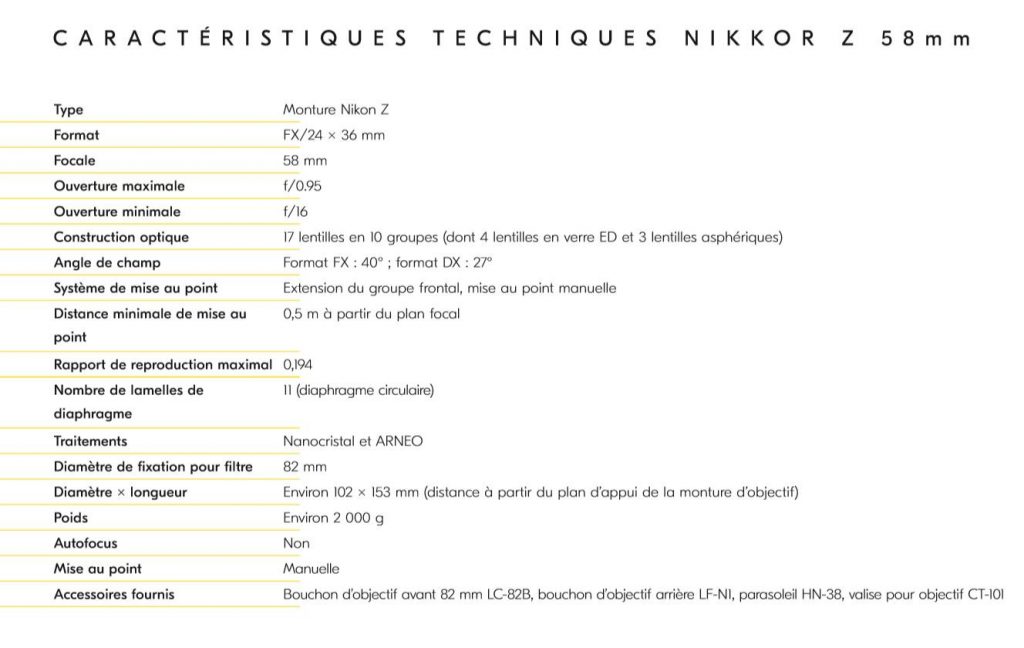 CARACTÉRISTIQUES TECHNIQUES NIKKOR Z 58mm

Type
Monture Nikon Z

Format
FX/24 × 36 mm

Focale
58 mm

Ouverture maximale
f/0.95

Ouverture minimale
f/16

Construction optique
17 lentilles en 10 groupes (dont 4 lentilles en verre ED et 3 lentilles asphériques)

Angle de champ
Format FX : 40° ; format DX : 27°

Système de mise au point
Extension du groupe frontal, mise au point manuelle

Distance minimale de mise au point
0,5 m à partir du plan focal

Rapport de reproduction maximal
0,194

Nombre de lamelles de diaphragme
11 (diaphragme circulaire)

Traitements
Nanocristal et ARNEO

Diamètre de fixation pour filtre
82 mm

Diamètre × longueur
Environ 102 × 153 mm (distance à partir du plan d'appui de la monture d'objectif)

Poids
Environ 2 000 g

Autofocus
Non

Mise au point
Manuelle

Accessoires fournis
Bouchon d'objectif avant 82 mm LC-82B, bouchon d'objectif arrière LF-N1, parasoleil HN-38, valise pour objectif CT-101